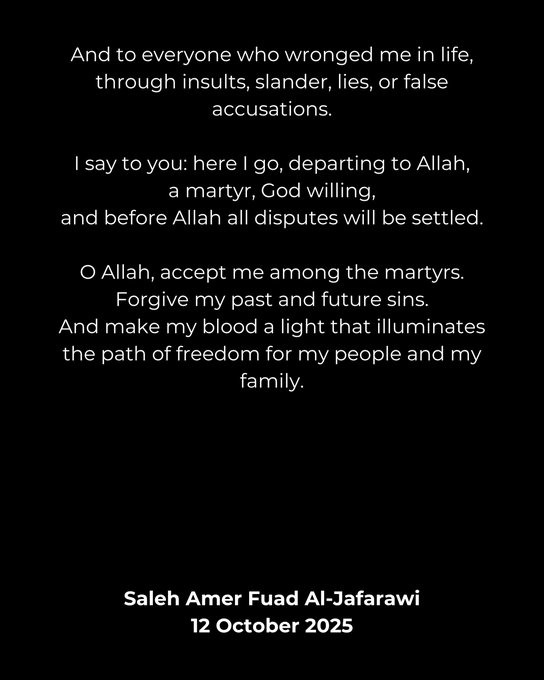 And to everyone who wronged me in life, through insults, slander, lies, or false accusations.

I say to you: here I go, departing to Allah, a martyr, God willing, and before Allah all disputes will be settled.

O Allah, accept me among the martyrs. Forgive my past and future sins. And make my blood a light that illuminates the path of freedom for my people and my family.

Saleh Amer Fuad Al-Jafarawi
12 October 2025